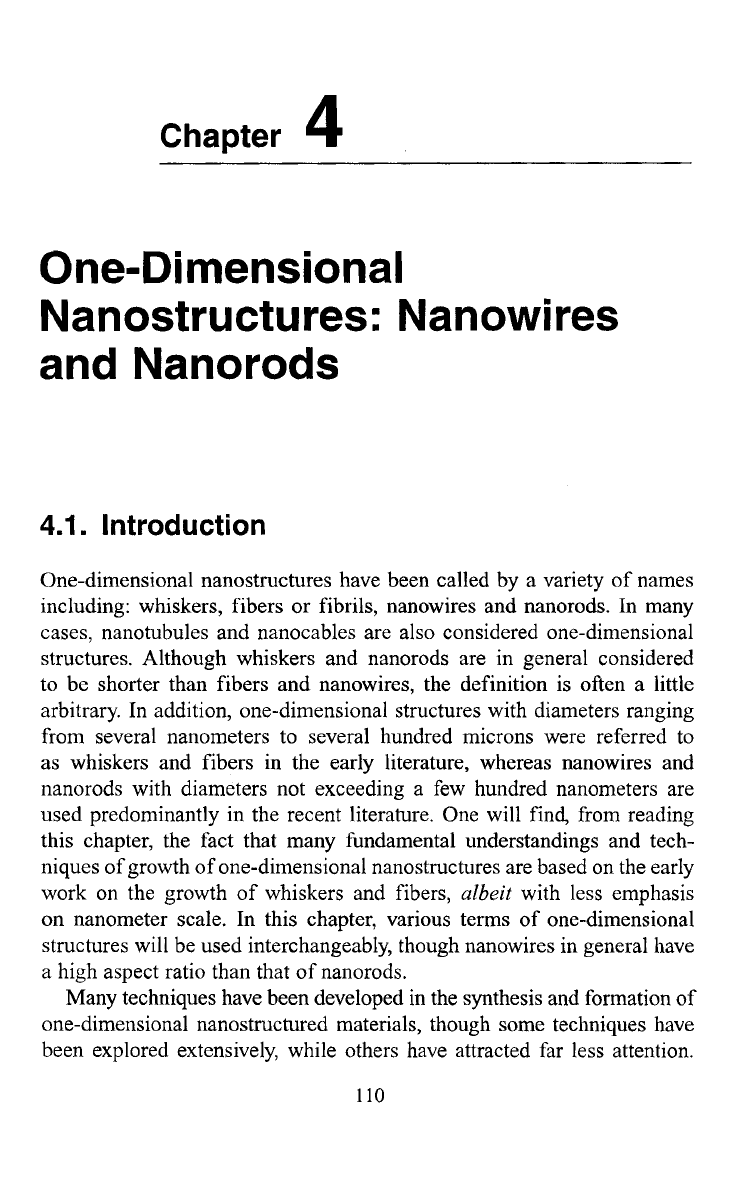 Chapter 4

One-Dimensional Nanostructures: Nanowires and Nanorods

4.1. Introduction

One-dimensional nanostructures have been called by a variety of names including: whiskers, fibers or fibrils, nanowires and nanorods. In many cases, nanotubules and nanocables are also considered one-dimensional structures. Although whiskers and nanorods are in general considered to be shorter than fibers and nanowires, the definition is often a little arbitrary. In addition, one-dimensional structures with diameters ranging from several nanometers to several hundred microns were referred to as whiskers and fibers in the early literature, whereas nanowires and nanorods with diameters not exceeding a few hundred nanometers are used predominantly in the recent literature. One will find, from reading this chapter, the fact that many fundamental understandings and techniques of growth of one-dimensional nanostructures are based on the early work on the growth of whiskers and fibers, albeit with less emphasis on nanometer scale. In this chapter, various terms of one-dimensional structures will be used interchangeably, though nanowires in general have a high aspect ratio than that of nanorods.

Many techniques have been developed in the synthesis and formation of one-dimensional nanostructured materials, though some techniques have been explored extensively, while others have attracted far less attention.

110